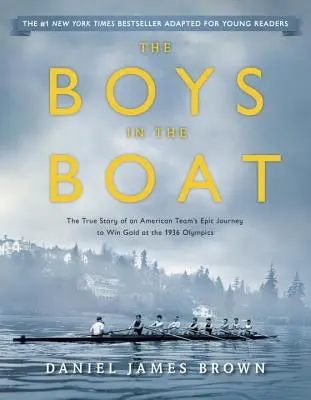 THE #1 NEW YORK TIMES BESTSELLER ADAPTED FOR YOUNG READERS

THE
BOYS
IN THE
BOAT

The True Story of an American Team's Epic Journey to Win Gold at the 1936 Olympics

DANIEL JAMES BROWN